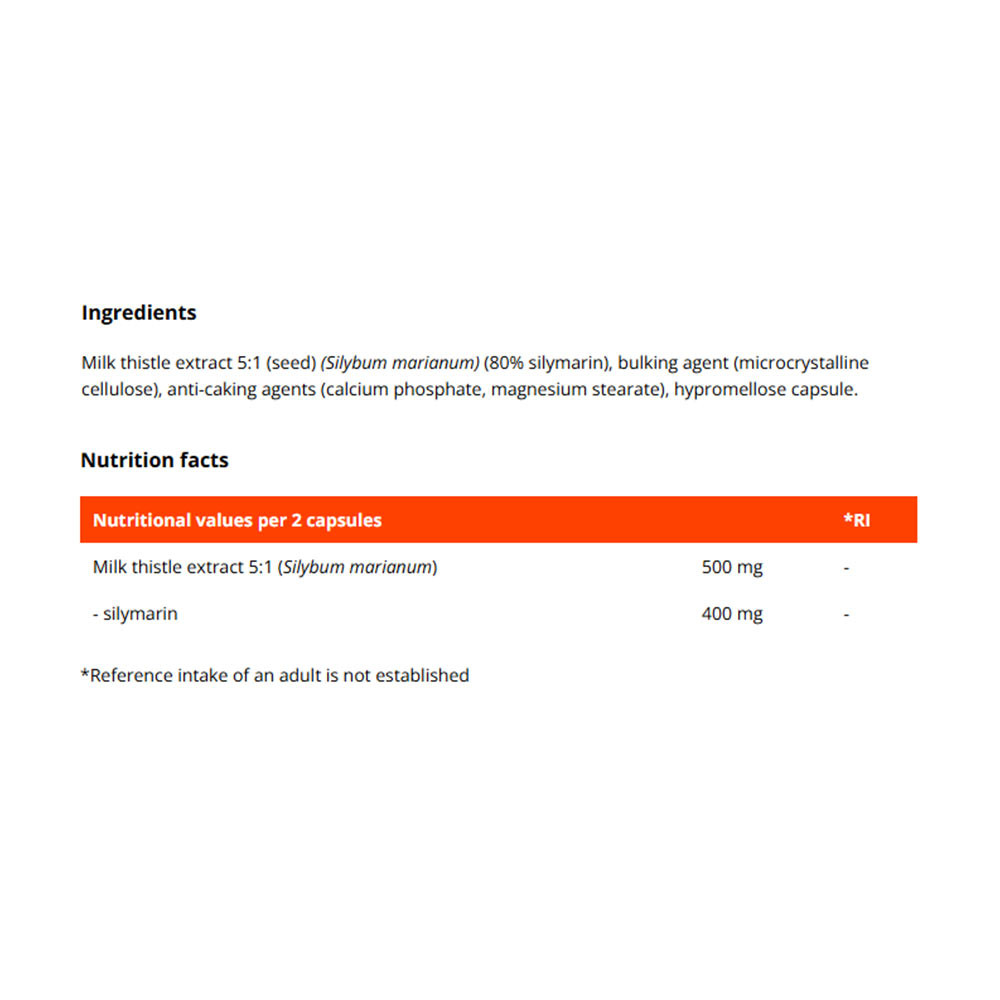 Ingredients

Milk thistle extract 5:1 (seed) (Silybum marianum) (80% silymarin), bulking agent (microcrystalline cellulose), anti-caking agents (calcium phosphate, magnesium stearate), hypromellose capsule.

Nutrition facts

| Nutritional values per 2 capsules | | *RI |
|---|---|---|
| Milk thistle extract 5:1 (Silybum marianum) | 500 mg | - |
| - silymarin | 400 mg | - |

*Reference intake of an adult is not established